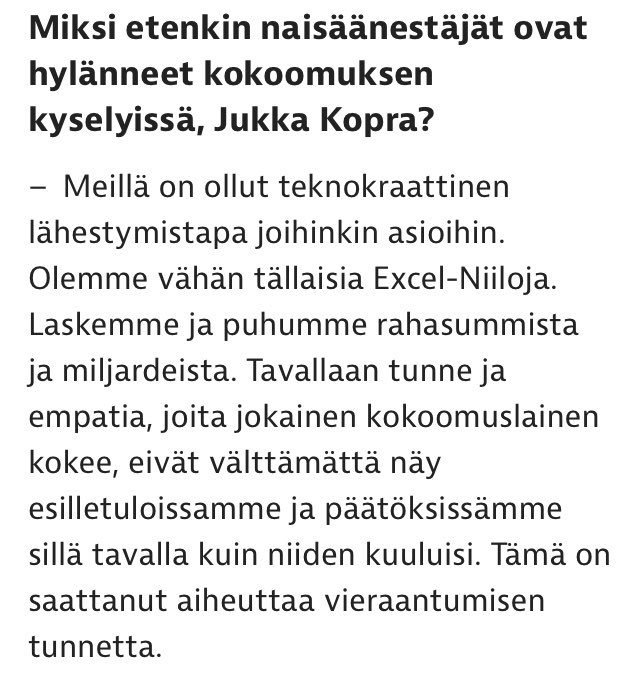 Miksi etenkin naisäänestäjät ovat hylänneet kokoomuksen kyselyissä, Jukka Kopra?

– Meillä on ollut teknokraattinen lähestymistapa joihinkin asioihin. Olemme vähän tällaisia Excel-Niiloja. Laskemme ja puhumme rahasummista ja miljardeista. Tavallaan tunne ja empatia, joita jokainen kokoomuslainen kokee, eivät välttämättä näy esilletuloissamme ja päätöksissämme sillä tavalla kuin niiden kuuluisi. Tämä on saattanut aiheuttaa vieraantumisen tunnetta.